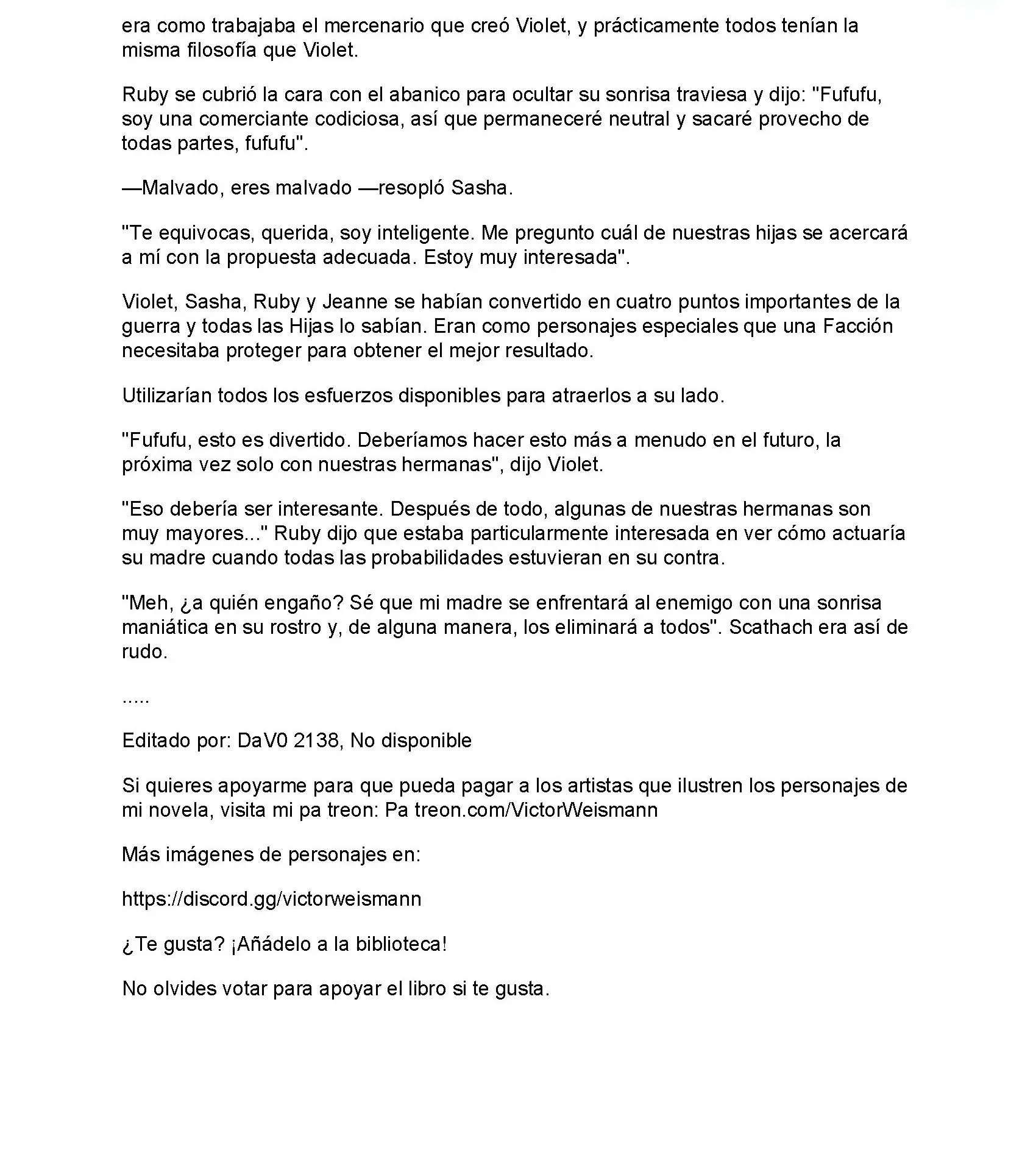 era como trabajaba el mercenario que creó Violet, y prácticamente todos tenían la misma filosofía que Violet.

Ruby se cubrió la cara con el abanico para ocultar su sonrisa traviesa y dijo: "Fufufu, soy una comerciante codiciosa, así que permaneceré neutral y sacaré provecho de todas partes, fufufu".

—Malvado, eres malvado —resopló Sasha.

"Te equivocas, querida, soy inteligente. Me pregunto cuál de nuestras hijas se acercará a mí con la propuesta adecuada. Estoy muy interesada".

Violet, Sasha, Ruby y Jeanne se habían convertido en cuatro puntos importantes de la guerra y todas las Hijas lo sabían. Eran como personajes especiales que una Facción necesitaba proteger para obtener el mejor resultado.

Utilizarían todos los esfuerzos disponibles para atraerlos a su lado.

"Fufufu, esto es divertido. Deberíamos hacer esto más a menudo en el futuro, la próxima vez solo con nuestras hermanas", dijo Violet.

"Eso debería ser interesante. Después de todo, algunas de nuestras hermanas son muy mayores..." Ruby dijo que estaba particularmente interesada en ver cómo actuaría su madre cuando todas las probabilidades estuvieran en su contra.

"Meh, ¿a quién engaño? Sé que mi madre se enfrentará al enemigo con una sonrisa maniática en su rostro y, de alguna manera, los eliminará a todos". Scathach era así de rudo.

.....

Editado por: DaV0 2138, No disponible

Si quieres apoyarme para que pueda pagar a los artistas que ilustren los personajes de mi novela, visita mi pa treon: Pa treon.com/VictorWeismann

Más imágenes de personajes en:

https://discord.gg/victorweismann

¿Te gusta? ¡Añádelo a la biblioteca!

No olvides votar para apoyar el libro si te gusta.